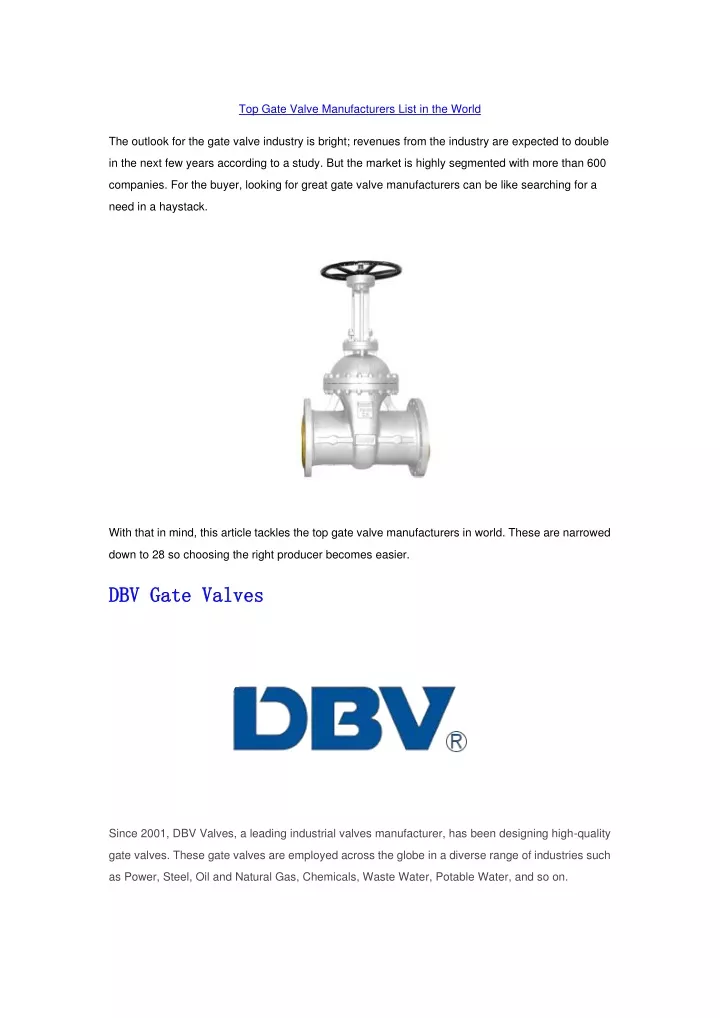 Top Gate Valve Manufacturers List in the World

The outlook for the gate valve industry is bright; revenues from the industry are expected to double in the next few years according to a study. But the market is highly segmented with more than 600 companies. For the buyer, looking for great gate valve manufacturers can be like searching for a need in a haystack.

With that in mind, this article tackles the top gate valve manufacturers in world. These are narrowed down to 28 so choosing the right producer becomes easier.

DBV Gate Valves

DBV®

Since 2001, DBV Valves, a leading industrial valves manufacturer, has been designing high-quality gate valves. These gate valves are employed across the globe in a diverse range of industries such as Power, Steel, Oil and Natural Gas, Chemicals, Waste Water, Potable Water, and so on.